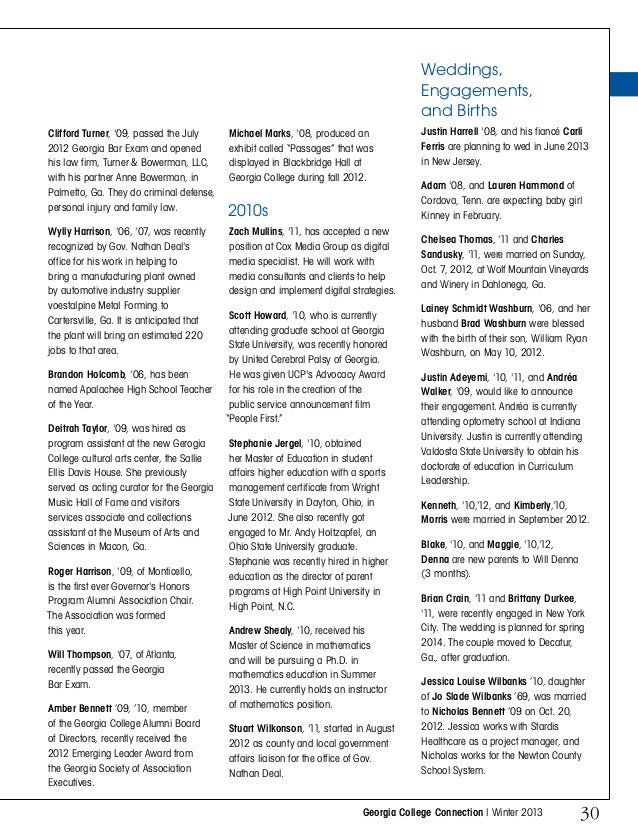 Clifford Turner, '09, passed the July 2012 Georgia Bar Exam and opened his law firm, Turner & Bowerman, LLC, with his partner Anne Bowerman, in Palmetto, Ga. They do criminal defense, personal injury and family law.

Wylly Harrison, '06, '07, was recently recognized by Gov. Nathan Deal's office for his work in helping to bring a manufacturing plant owned by automotive industry supplier voestalpine Metal Forming to Cartersville, Ga. It is anticipated that the plant will bring an estimated 220 jobs to that area.

Brandon Holcomb, '06, has been named Apalachee High School Teacher of the Year.

Deitrah Taylor, '09, was hired as program assistant at the new Gerogia College cultural arts center, the Sallie Ellis Davis House. She previously served as acting curator for the Georgia Music Hall of Fame and visitors services associate and collections assistant at the Museum of Arts and Sciences in Macon, Ga.

Roger Harrison, '09, of Monticello, is the first ever Governor's Honors Program Alumni Association Chair. The Association was formed this year.

Will Thompson, '07, of Atlanta, recently passed the Georgia Bar Exam.

Amber Bennett '09, '10, member of the Georgia College Alumni Board of Directors, recently received the 2012 Emerging Leader Award from the Georgia Society of Association Executives.

Michael Marks, '08, produced an exhibit called "Passages" that was displayed in Blackbridge Hall at Georgia College during fall 2012.

2010s

Zach Mullins, '11, has accepted a new position at Cox Media Group as digital media specialist. He will work with media consultants and clients to help design and implement digital strategies.

Scott Howard, '10, who is currently attending graduate school at Georgia State University, was recently honored by United Cerebral Palsy of Georgia. He was given UCP's Advocacy Award for his role in the creation of the public service announcement film "People First."

Stephanie Jergel, '10, obtained her Master of Education in student affairs higher education with a sports management certificate from Wright State University in Dayton, Ohio, in June 2012. She also recently got engaged to Mr. Andy Holtzapfel, an Ohio State University graduate. Stephanie was recently hired in higher education as the director of parent programs at High Point University in High Point, N.C.

Andrew Shealy, '10, received his Master of Science in mathematics and will be pursuing a Ph.D. in mathematics education in Summer 2013. He currently holds an instructor of mathematics position.

Stuart Wilkonson, '11, started in August 2012 as county and local government affairs liaison for the office of Gov. Nathan Deal.

Weddings, Engagements, and Births

Justin Harrell '08, and his fiancé Carli Ferris are planning to wed in June 2013 in New Jersey.

Adam '08, and Lauren Hammond of Cordova, Tenn. are expecting baby girl Kinney in February.

Chelsea Thomas, '11 and Charles Sandusky, '11, were married on Sunday, Oct 7, 2012, at Wolf Mountain Vineyards and Winery in Dahlonega, Ga.

Lainey Schmidt Washburn, '06, and her husband Brad Washburn were blessed with the birth of their son, William Ryan Washburn, on May 10, 2012.

Justin Adeyemi, '10, '11, and Andréa Walker, '09, would like to announce their engagement. Andréa is currently attending optometry school at Indiana University. Justin is currently attending Valdosta State University to obtain his doctorate of education in Curriculum Leadership.

Kenneth, '10,'12, and Kimberly,'10, Morris were married in September 2012.

Blake, '10, and Maggie, '10,'12, Denna are new parents to Will Denna (3 months).

Brian Crain, '11 and Brittany Durkee, '11, were recently engaged in New York City. The wedding is planned for spring 2014. The couple moved to Decatur, Ga., after graduation.

Jessica Louise Wilbanks '10, daughter of Jo Slade Wilbanks '69, was married to Nicholas Bennett '09 on Oct. 20, 2012. Jessica works with Stardis Healthcare as a project manager, and Nicholas works for the Newton County School System.

Georgia College Connection | Winter 2013 30